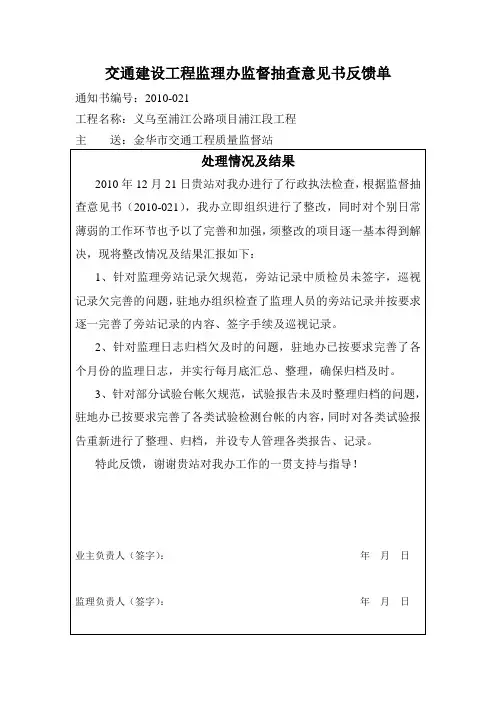 交通建设工程监理办监督抽查意见书反馈单

通知书编号：2010-021

工程名称：义乌至浦江公路项目浦江段工程

主　　送：金华市交通工程质量监督站

处理情况及结果

2010 年 12 月 21 日贵站对我办进行了行政执法检查，根据监督抽查意见书（2010-021），我办立即组织进行了整改，同时对个别日常薄弱的工作环节也予以了完善和加强，须整改的项目逐一基本得到解决，现将整改情况及结果汇报如下：

1、针对监理旁站记录欠规范，旁站记录中质检员未签字，巡视记录欠完善的问题，驻地办组织检查了监理人员的旁站记录并按要求逐一完善了旁站记录的内容、签字手续及巡视记录。

2、针对监理日志归档欠及时的问题，驻地办已按要求完善了各个月份的监理日志，并实行每月底汇总、整理，确保归档及时。

3、针对部分试验台帐欠规范，试验报告未及时整理归档的问题，驻地办已按要求完善了各类试验检测台帐的内容，同时对各类试验报告重新进行了整理、归档，并设专人管理各类报告、记录。

特此反馈，谢谢贵站对我办工作的一贯支持与指导！

业主负责人（签字）：　　　　年　月　日

监理负责人（签字）：　　　　年　月　日